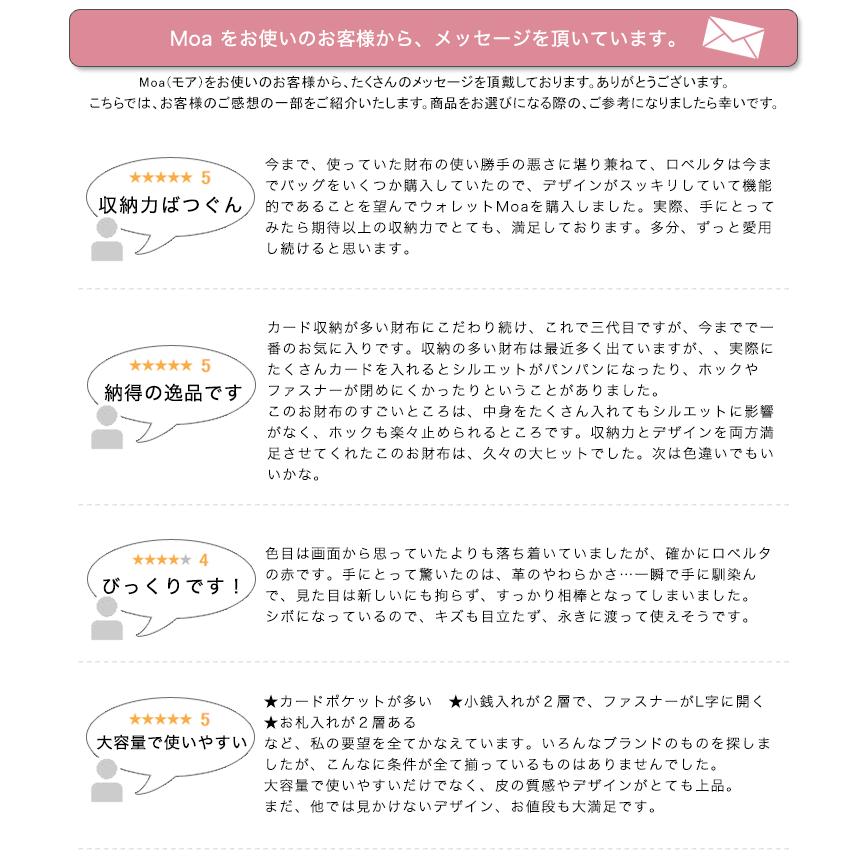 Moa をお使いのお客様から、メッセージを頂いています。

Moa（モア）をお使いのお客様から、たくさんのメッセージを頂戴しております。ありがとうございます。
こちらでは、お客様のご感想の一部をご紹介いたします。商品をお選びになる際の、ご参考になりましたら幸いです。

★★★★★ 5
収納力ばつぐん

今まで、使っていた財布の使い勝手の悪さに堪り兼ねて、ロベルタは今までバッグをいくつか購入していたので、デザインがスッキリしていて機能的であることを望んでウォレットMoaを購入しました。実際、手にとってみたら期待以上の収納力でとても、満足しております。多分、ずっと愛用し続けると思います。

★★★★★ 5
納得の逸品です

カード収納が多い財布にこだわり続け、これで三代目ですが、今までで一番のお気に入りです。収納の多い財布は最近多く出ていますが、、実際にたくさんカードを入れるとシルエットがパンパンになったり、ホックやファスナーが閉めにくかったりということがありました。
このお財布のすごいところは、中身をたくさん入れてもシルエットに影響がなく、ホックも楽々止められるところです。収納力とデザインを両方満足させてくれたこのお財布は、久々の大ヒットでした。次は色違いでもいいかな。

★★★★★ 4
びっくりです！

色目は画面から思っていたよりも落ち着いていましたが、確かにロベルタの赤です。手にとって驚いたのは、革のやわらかさ…一瞬で手に馴染んで、見た目は新しいにも拘らず、すっかり相棒となってしまいました。
シボになっているので、キズも目立たず、永きに渡って使えそうです。

★★★★★ 5
大容量で使いやすい

★カードポケットが多い　★小銭入れが２層で、ファスナーがL字に開く
★お札入れが２層ある
など、私の要望を全てかなえています。いろんなブランドのものを探しましたが、こんなに条件が全て揃っているものはありませんでした。
大容量で使いやすいだけでなく、皮の質感やデザインがとても上品。
まだ、他では見かけないデザイン、お値段も大満足です。